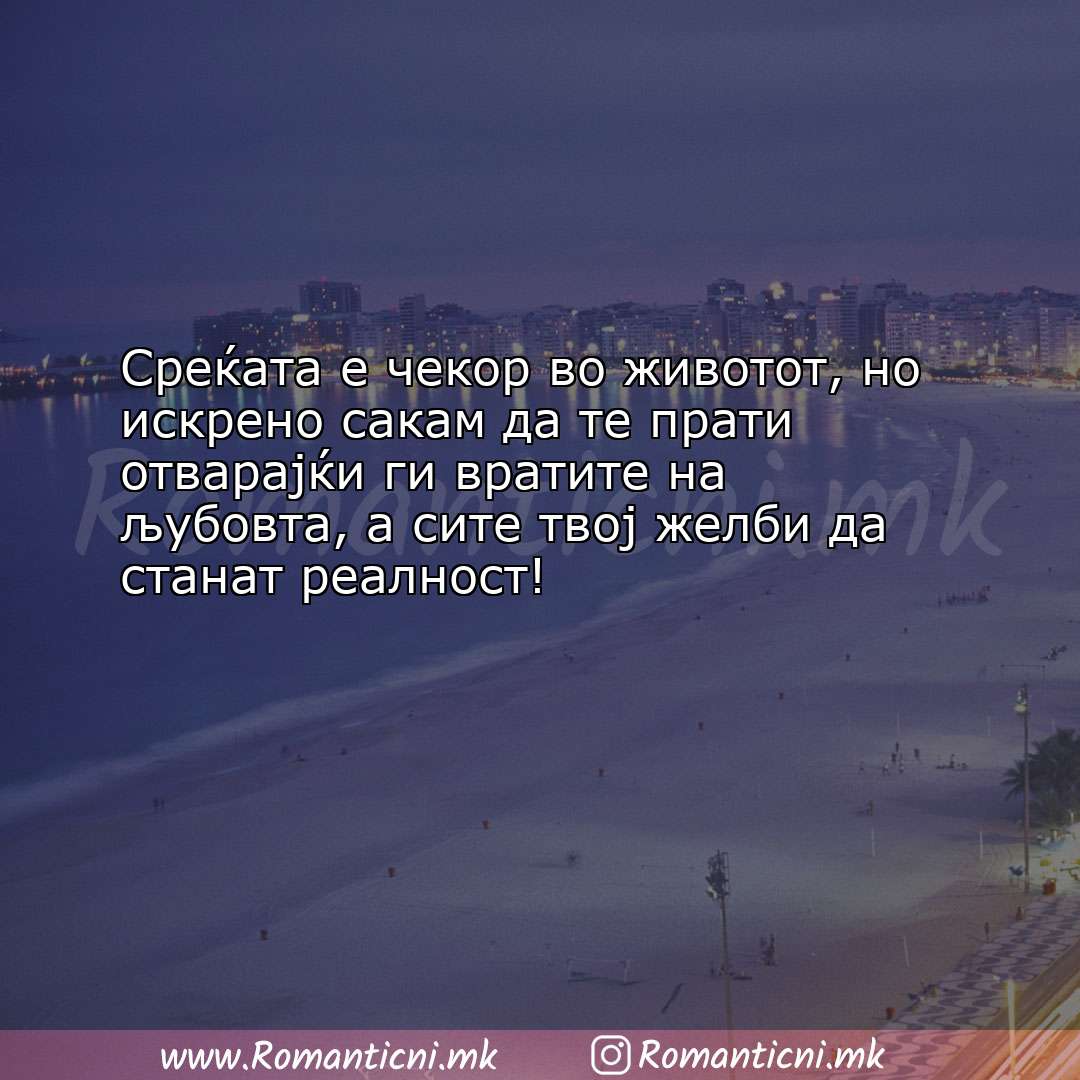 Среќата е чекор во животот, но искрено сакам да те прати отварајќи ги вратите на љубовта, а сите твој желби да станат реалност!

Romanticni.mk

www.Romanticni.mk Romanticni.mk